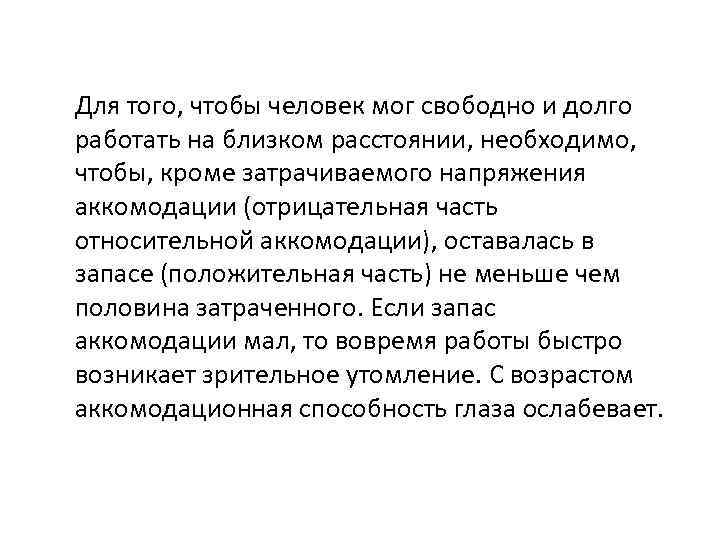 Для того, чтобы человек мог свободно и долго работать на близком расстоянии, необходимо, чтобы, кроме затрачиваемого напряжения аккомодации (отрицательная часть относительной аккомодации), оставалась в запасе (положительная часть) не меньше чем половина затраченного. Если запас аккомодации мал, то вовремя работы быстро возникает зрительное утомление. С возрастом аккомодационная способность глаза ослабевает.